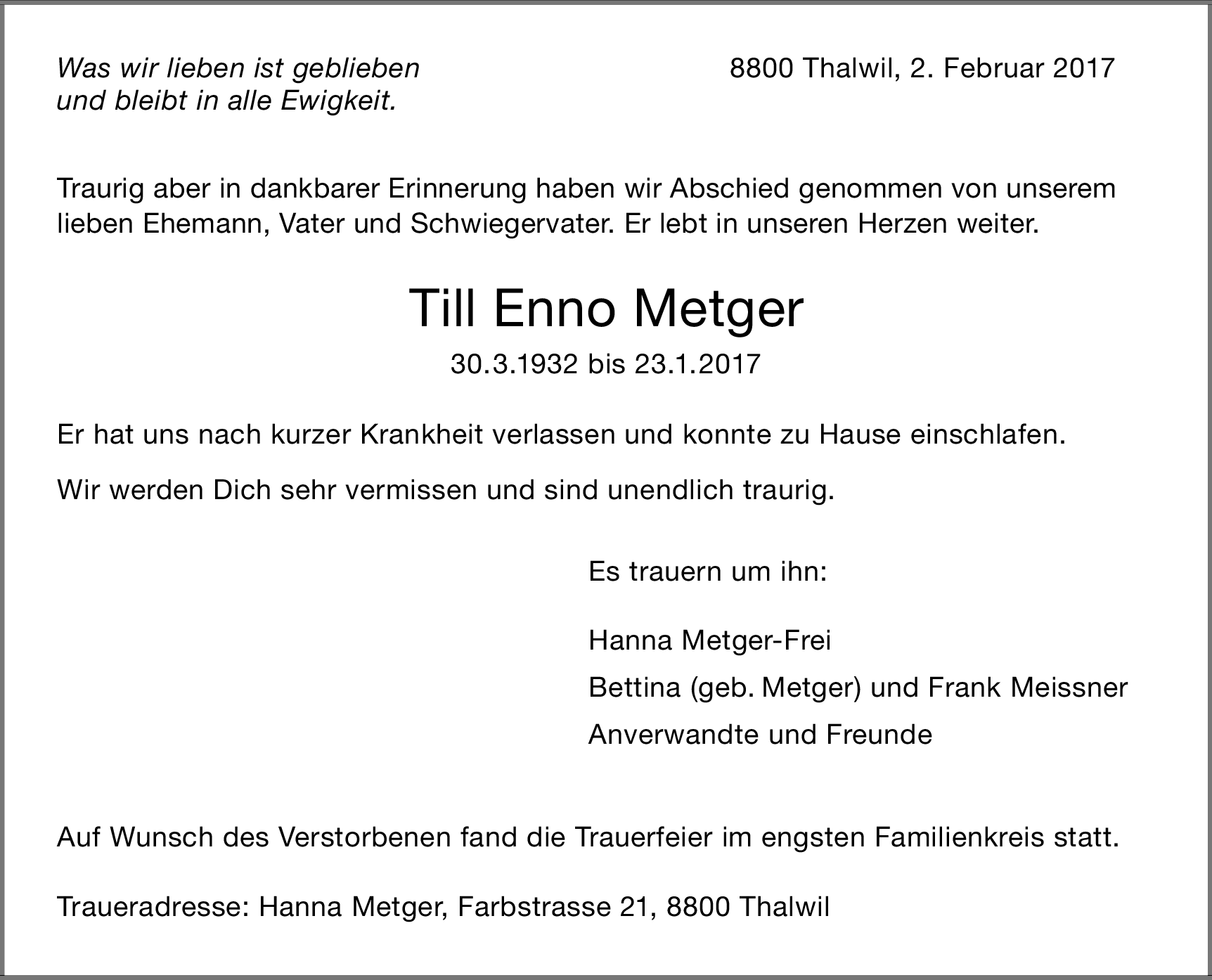 Was wir lieben ist geblieben
und bleibt in alle Ewigkeit.

8800 Thalwil, 2. Februar 2017

Traurig aber in dankbarer Erinnerung haben wir Abschied genommen von unserem lieben Ehemann, Vater und Schwiegervater. Er lebt in unseren Herzen weiter.

Till Enno Metger

30.3.1932 bis 23.1.2017

Er hat uns nach kurzer Krankheit verlassen und konnte zu Hause einschlafen.

Wir werden Dich sehr vermissen und sind unendlich traurig.

Es trauern um ihn:

Hanna Metger-Frei

Bettina (geb. Metger) und Frank Meissner

Anverwandte und Freunde

Auf Wunsch des Verstorbenen fand die Trauerfeier im engsten Familienkreis statt.

Traueradresse: Hanna Metger, Farbstrasse 21, 8800 Thalwil